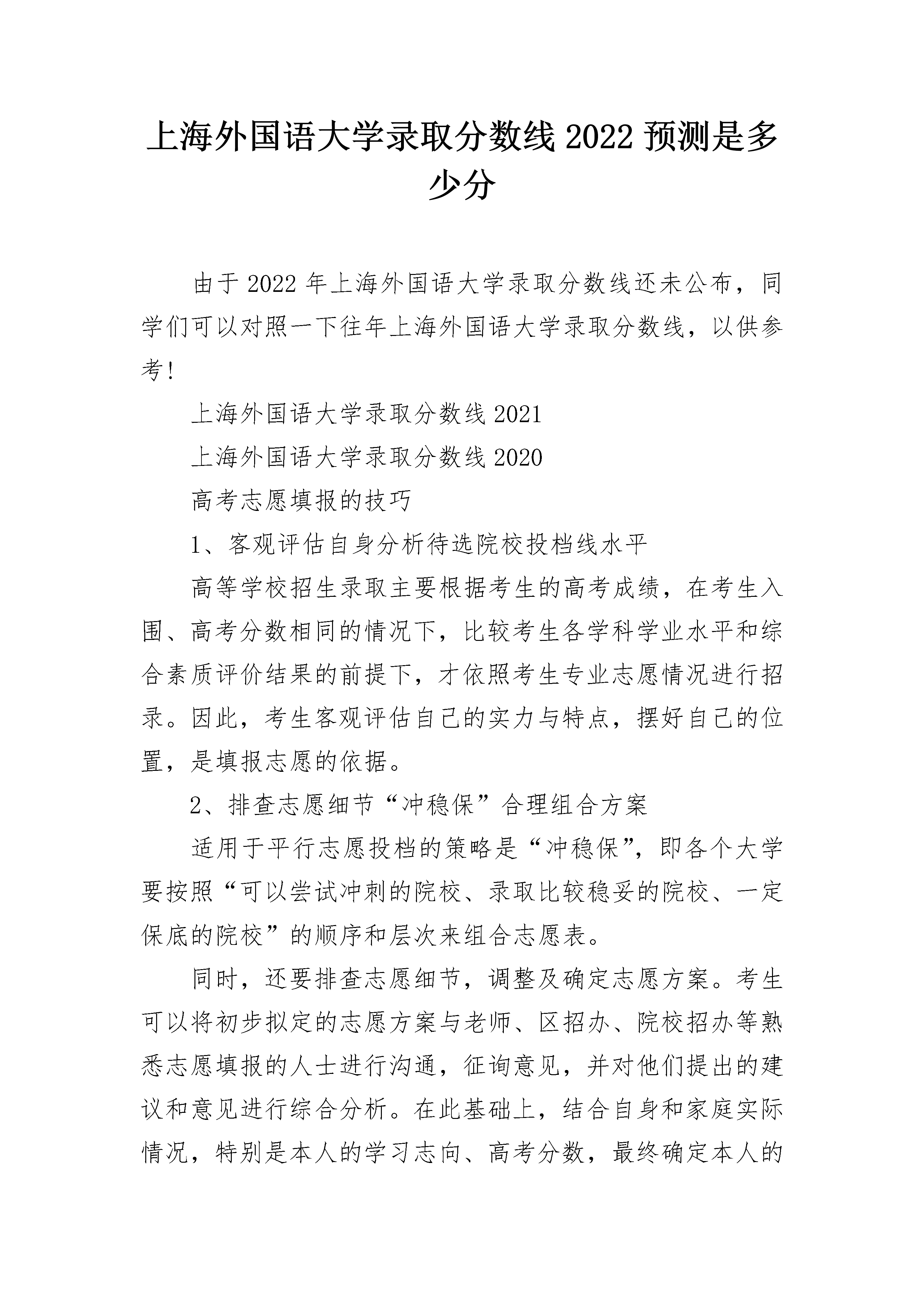 上海外国语大学录取分数线 2022 预测是多少分

由于 2022 年上海外国语大学录取分数线还未公布，同学们可以对照一下往年上海外国语大学录取分数线，以供参考!

上海外国语大学录取分数线 2021

上海外国语大学录取分数线 2020

高考志愿填报的技巧

1、客观评估自身分析待选院校投档线水平

高等学校招生录取主要根据考生的高考成绩，在考生入围、高考分数相同的情况下，比较考生各学科学业水平和综合素质评价结果的前提下，才依照考生专业志愿情况进行招录。因此，考生客观评估自己的实力与特点，摆好自己的位置，是填报志愿的依据。

2、排查志愿细节“冲稳保”合理组合方案

适用于平行志愿投档的策略是“冲稳保”，即各个大学要按照“可以尝试冲刺的院校、录取比较稳妥的院校、一定保底的院校”的顺序和层次来组合志愿表。

同时，还要排查志愿细节，调整及确定志愿方案。考生可以将初步拟定的志愿方案与老师、区招办、院校招办等熟悉志愿填报的人士进行沟通，征询意见，并对他们提出的建议和意见进行综合分析。在此基础上，结合自身和家庭实际情况，特别是本人的学习志向、高考分数，最终确定本人的